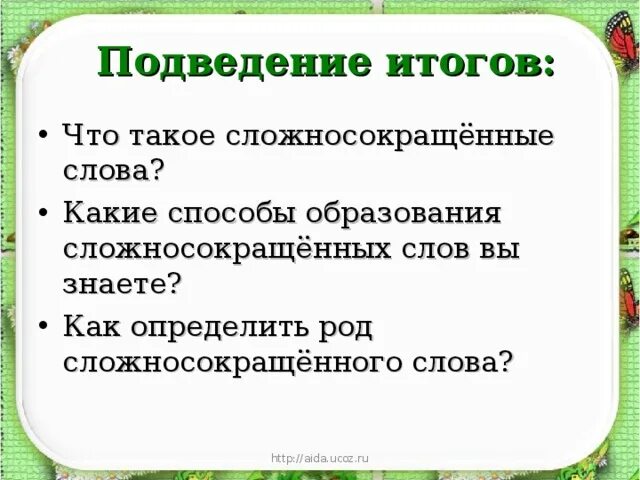 Подведение итогов:

• Что такое сложносокращённые слова?
• Какие способы образования сложносокращённых слов вы знаете?
• Как определить род сложносокращённого слова?

http://aida.ucoz.ru